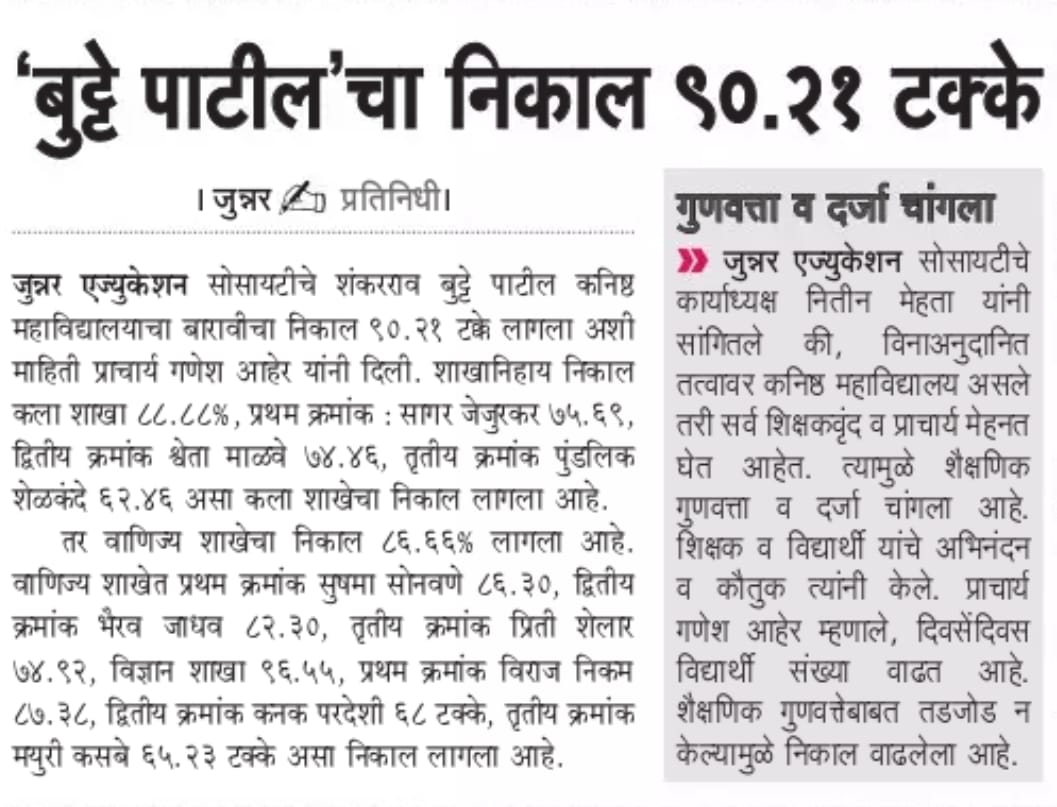 'बुट्टे पाटील'चा निकाल ९०.२१ टक्के

। जुन्नर प्रतिनिधी।

जुन्नर एज्युकेशन सोसायटीचे शंकरराव बुट्टे पाटील कनिष्ठ महाविद्यालयाचा बारावीचा निकाल ९०.२१ टक्के लागला अशी माहिती प्राचार्य गणेश आहेर यांनी दिली. शाखानिहाय निकाल कला शाखा ८८.८८%, प्रथम क्रमांक : सागर जेजुरकर ७५.६९, द्वितीय क्रमांक श्वेता माळवे ७४.४६, तृतीय क्रमांक पुंडलिक शेळकंदे ६२.४६ असा कला शाखेचा निकाल लागला आहे.

तर वाणिज्य शाखेचा निकाल ८६.६६% लागला आहे. वाणिज्य शाखेत प्रथम क्रमांक सुषमा सोनवणे ८६.३०, द्वितीय क्रमांक भैरव जाधव ८२.३०, तृतीय क्रमांक प्रिती शेलार ७४.९२, विज्ञान शाखा ९६.५५, प्रथम क्रमांक विराज निकम ८७.३८, द्वितीय क्रमांक कनक परदेशी ६८ टक्के, तृतीय क्रमांक मयुरी कसबे ६५.२३ टक्के असा निकाल लागला आहे.

गुणवत्ता व दर्जा चांगला

जुन्नर एज्युकेशन सोसायटीचे कार्याध्यक्ष नितीन मेहता यांनी सांगितले की, विनाअनुदानित तत्वावर कनिष्ठ महाविद्यालय असले तरी सर्व शिक्षकवृंद व प्राचार्य मेहनत घेत आहेत. त्यामुळे शैक्षणिक गुणवत्ता व दर्जा चांगला आहे. शिक्षक व विद्यार्थी यांचे अभिनंदन व कौतुक त्यांनी केले. प्राचार्य गणेश आहेर म्हणाले, दिवसेंदिवस विद्यार्थी संख्या वाढत आहे. शैक्षणिक गुणवत्तेबाबत तडजोड न केल्यामुळे निकाल वाढलेला आहे.